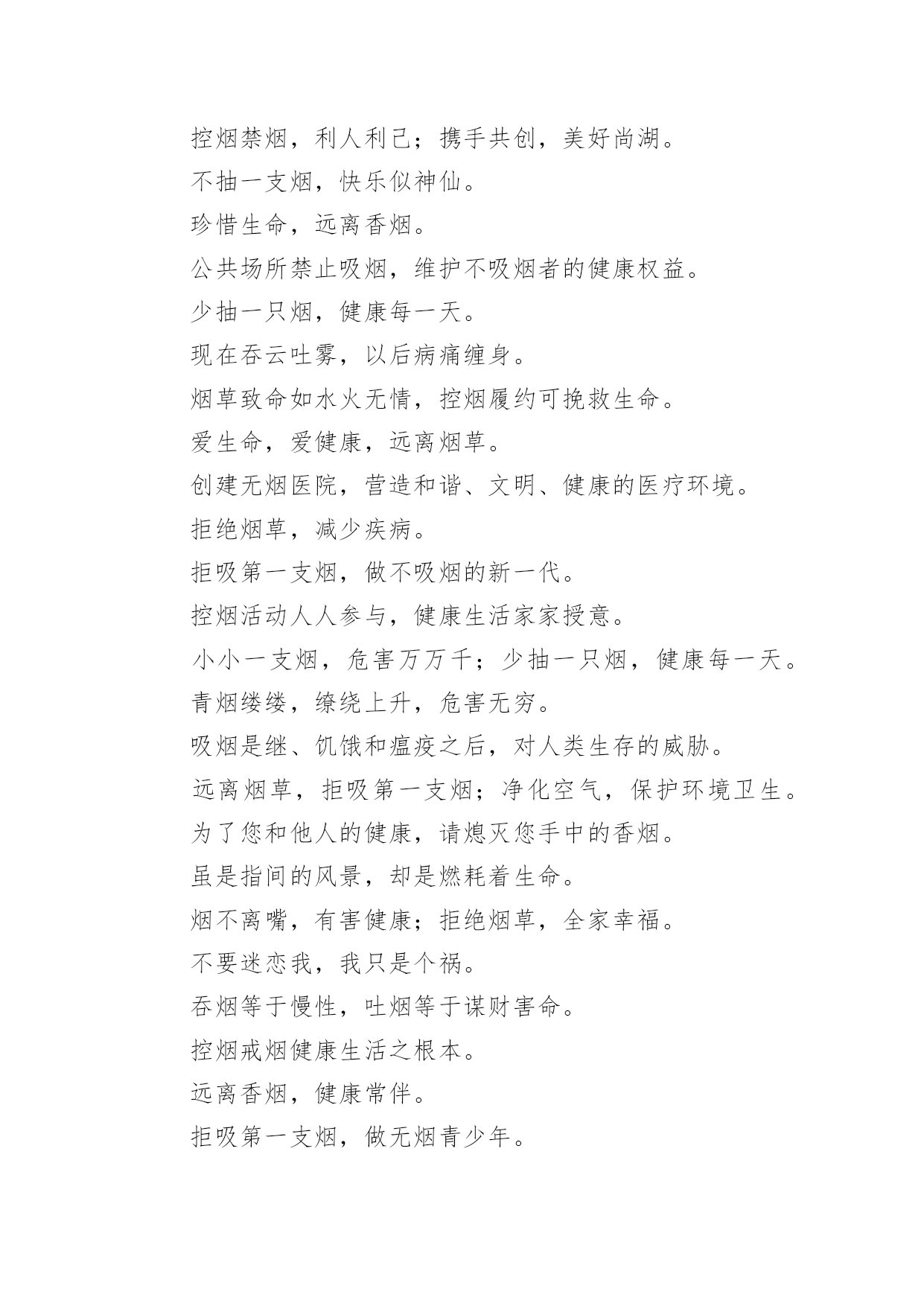 控烟禁烟，利人利己；携手共创，美好尚湖。

不抽一支烟，快乐似神仙。

珍惜生命，远离香烟。

公共场所禁止吸烟，维护不吸烟者的健康权益。

少抽一只烟，健康每一天。

现在吞云吐雾，以后病痛缠身。

烟草致命如水火无情，控烟履约可挽救生命。

爱生命，爱健康，远离烟草。

创建无烟医院，营造和谐、文明、健康的医疗环境。

拒绝烟草，减少疾病。

拒吸第一支烟，做不吸烟的新一代。

控烟活动人人参与，健康生活家家授意。

小小一支烟，危害万万千；少抽一只烟，健康每一天。

青烟缕缕，缭绕上升，危害无穷。

吸烟是继、饥饿和瘟疫之后，对人类生存的威胁。

远离烟草，拒吸第一支烟；净化空气，保护环境卫生。

为了您和他人的健康，请熄灭您手中的香烟。

虽是指间的风景，却是燃耗着生命。

烟不离嘴，有害健康；拒绝烟草，全家幸福。

不要迷恋我，我只是个祸。

吞烟等于慢性，吐烟等于谋财害命。

控烟戒烟健康生活之根本。

远离香烟，健康常伴。

拒吸第一支烟，做无烟青少年。